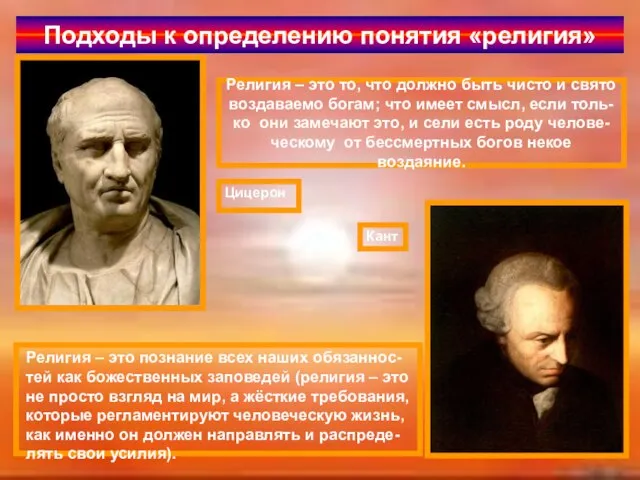 Подходы к определению понятия «религия»

Религия – это то, что должно быть чисто и свято воздаваемо богам; что имеет смысл, если только они замечают это, и сели есть роду человеческому от бессмертных богов некое воздаяние.

Цицерон

Кант

Религия – это познание всех наших обязанностей как божественных заповедей (религия – это не просто взгляд на мир, а жёсткие требования, которые регламентируют человеческую жизнь, как именно он должен направлять и распределять свои усилия).